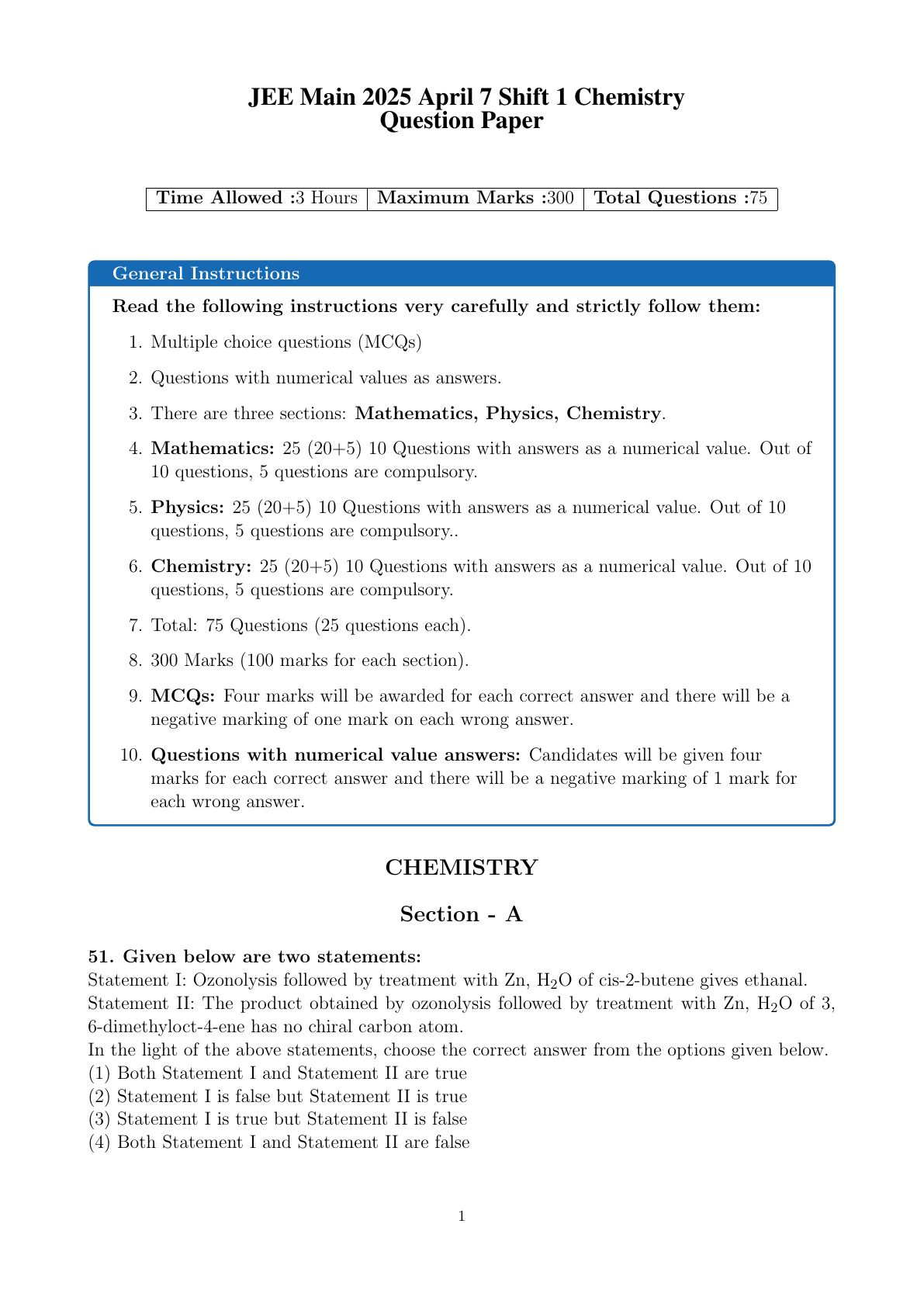 JEE Main 2025 April 7 Shift 1 Chemistry
Question Paper

| Time Allowed :3 Hours | Maximum Marks :300 | Total Questions :75 |
|---|---|---|

General Instructions

Read the following instructions very carefully and strictly follow them:

1. Multiple choice questions (MCQs)

2. Questions with numerical values as answers.

3. There are three sections: Mathematics, Physics, Chemistry.

4. Mathematics: 25 (20+5) 10 Questions with answers as a numerical value. Out of 10 questions, 5 questions are compulsory.

5. Physics: 25 (20+5) 10 Questions with answers as a numerical value. Out of 10 questions, 5 questions are compulsory..

6. Chemistry: 25 (20+5) 10 Questions with answers as a numerical value. Out of 10 questions, 5 questions are compulsory.

7. Total: 75 Questions (25 questions each).

8. 300 Marks (100 marks for each section).

9. MCQs: Four marks will be awarded for each correct answer and there will be a negative marking of one mark on each wrong answer.

10. Questions with numerical value answers: Candidates will be given four marks for each correct answer and there will be a negative marking of 1 mark for each wrong answer.

CHEMISTRY

Section - A

51. Given below are two statements:
Statement I: Ozonolysis followed by treatment with Zn, $H_2O$ of cis-2-butene gives ethanal.
Statement II: The product obtained by ozonolysis followed by treatment with Zn, $H_2O$ of 3, 6-dimethyloct-4-ene has no chiral carbon atom.
In the light of the above statements, choose the correct answer from the options given below.
(1) Both Statement I and Statement II are true
(2) Statement I is false but Statement II is true
(3) Statement I is true but Statement II is false
(4) Both Statement I and Statement II are false

1